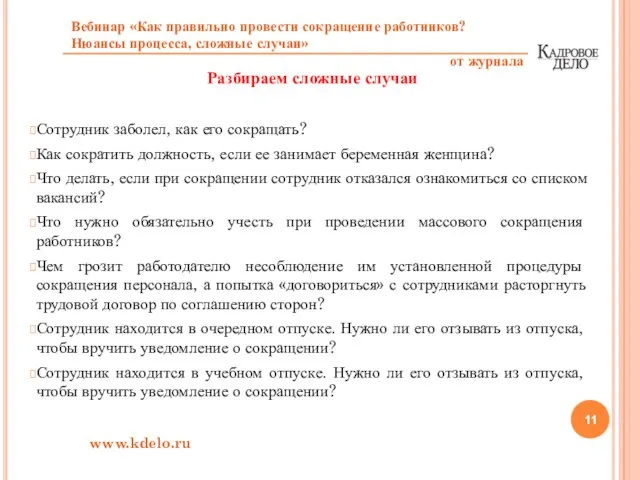 Вебинар «Как правильно провести сокращение работников? Нюансы процесса, сложные случаи»

от журнала

КАДРОВОЕ ДЕЛО

Разбираем сложные случаи

Сотрудник заболел, как его сокращать?

Как сократить должность, если ее занимает беременная женщина?

Что делать, если при сокращении сотрудник отказался ознакомиться со списком вакансий?

Что нужно обязательно учесть при проведении массового сокращения работников?

Чем грозит работодателю несоблюдение им установленной процедуры сокращения персонала, а попытка «договориться» с сотрудниками расторгнуть трудовой договор по соглашению сторон?

Сотрудник находится в очередном отпуске. Нужно ли его отзывать из отпуска, чтобы вручить уведомление о сокращении?

Сотрудник находится в учебном отпуске. Нужно ли его отзывать из отпуска, чтобы вручить уведомление о сокращении?

11

www.kdelo.ru